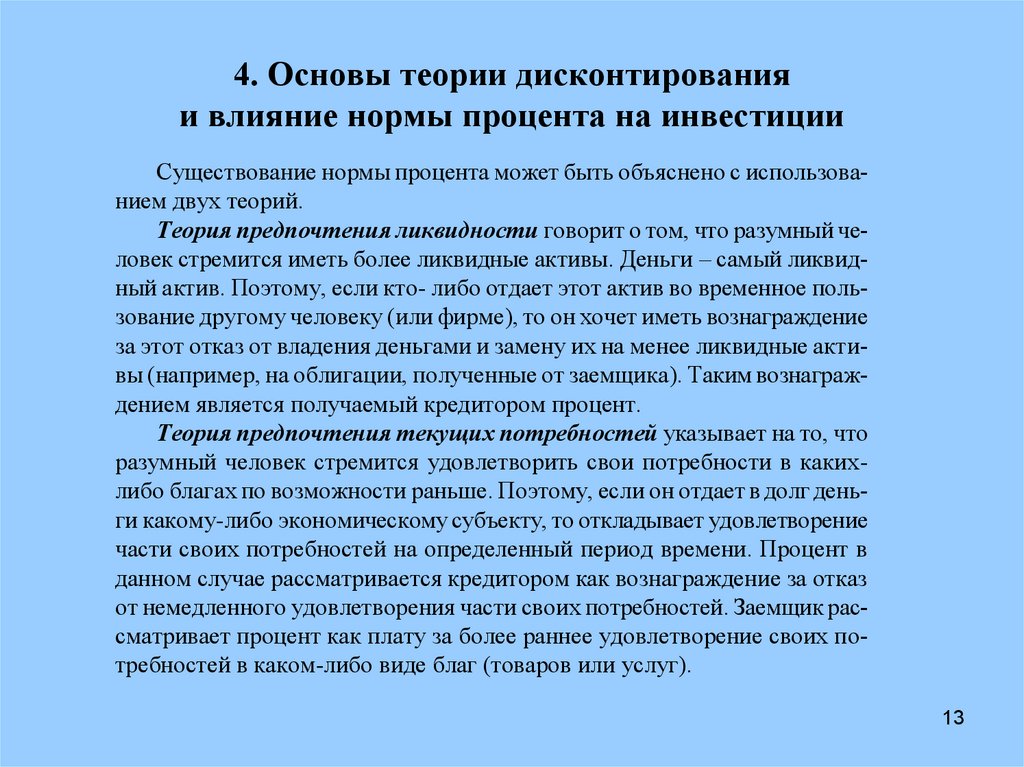 4. Основы теории дисконтирования и влияние нормы процента на инвестиции

Существование нормы процента может быть объяснено с использованием двух теорий.

Теория предпочтения ликвидности говорит о том, что разумный человек стремится иметь более ликвидные активы. Деньги – самый ликвидный актив. Поэтому, если кто- либо отдает этот актив во временное пользование другому человеку (или фирме), то он хочет иметь вознаграждение за этот отказ от владения деньгами и замену их на менее ликвидные активы (например, на облигации, полученные от заемщика). Таким вознаграждением является получаемый кредитором процент.

Теория предпочтения текущих потребностей указывает на то, что разумный человек стремится удовлетворить свои потребности в каких-либо благах по возможности раньше. Поэтому, если он отдает в долг деньги какому-либо экономическому субъекту, то откладывает удовлетворение части своих потребностей на определенный период времени. Процент в данном случае рассматривается кредитором как вознаграждение за отказ от немедленного удовлетворения части своих потребностей. Заемщик рассматривает процент как плату за более раннее удовлетворение своих потребностей в каком-либо виде благ (товаров или услуг).

13